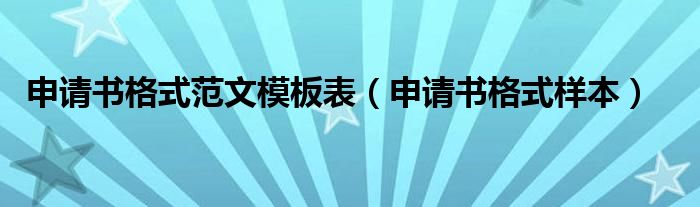 申请书格式范文模板表（申请书格式样本）